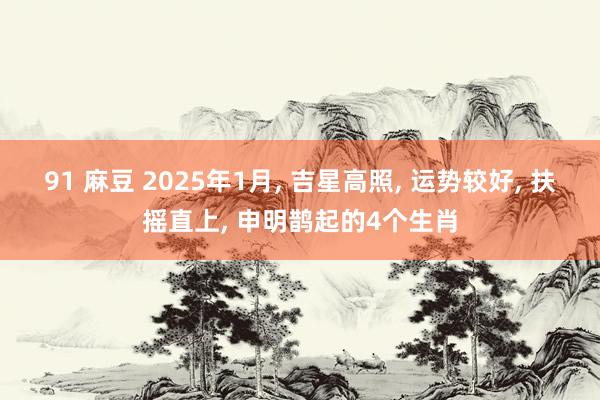 91 麻豆 2025年1月, 吉星高照, 运势较好, 扶摇直上, 申明鹊起的4个生肖